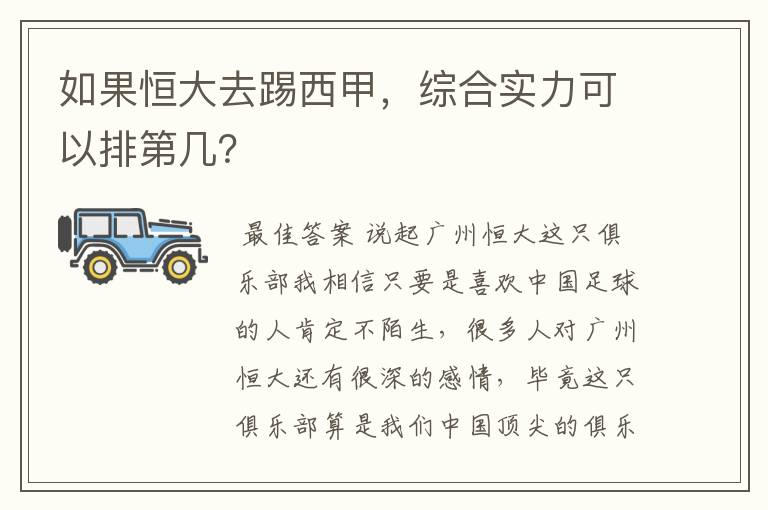 如果恒大去踢西甲，综合实力可以排第几?

最佳答案 说起广州恒大这只俱乐部我相信只要是喜欢中国足球的人肯定不陌生，很多人对广州恒大还有很深的感情，毕竟这只俱乐部算是我们中国顶尖的俱乐